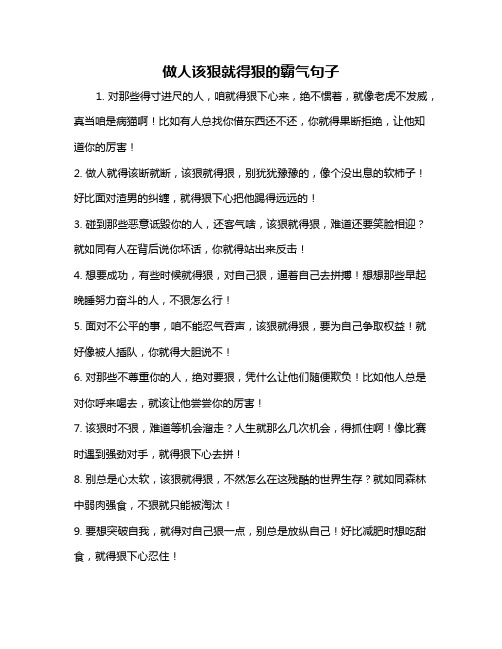 做人该狠就得狠的霸气句子

1. 对那些得寸进尺的人，咱就得狠下心来，绝不惯着，就像老虎不发威，真当咱是病猫啊！比如有人总找你借东西还不还，你就得果断拒绝，让他知道你的厉害！

2. 做人就得该断就断，该狠就得狠，别犹犹豫豫的，像个没出息的软柿子！好比面对渣男的纠缠，就得狠下心把他踢得远远的！

3. 碰到那些恶意诋毁你的人，还客气啥，该狠就得狠，难道还要笑脸相迎？就如同有人在背后说你坏话，你就得站出来反击！

4. 想要成功，有些时候就得狠，对自己狠，逼着自己去拼搏！想想那些早起晚睡努力奋斗的人，不狠怎么行！

5. 面对不公平的事，咱不能忍气吞声，该狠就得狠，要为自己争取权益！就好像被人插队，你就得大胆说不！

6. 对那些不尊重你的人，绝对要狠，凭什么让他们随便欺负！比如他人总是对你呼来喝去，就该让他尝尝你的厉害！

7. 该狠时不狠，难道等机会溜走？人生就那么几次机会，得抓住啊！像比赛时遇到强劲对手，就得狠下心去拼！

8. 别总是心太软，该狠就得狠，不然怎么在这残酷的世界生存？就如同森林中弱肉强食，不狠就只能被淘汰！

9. 要想突破自我，就得对自己狠一点，别总是放纵自己！好比减肥时想吃甜食，就得狠下心忍住！